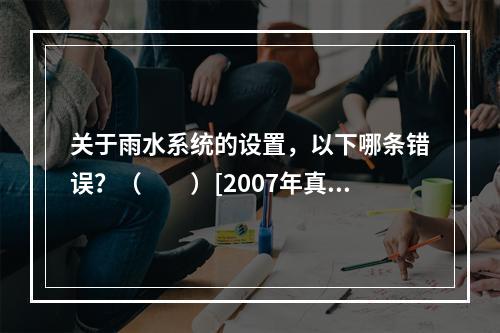 关于雨水系统的设置，以下哪条错误？（　　）[2007年真...